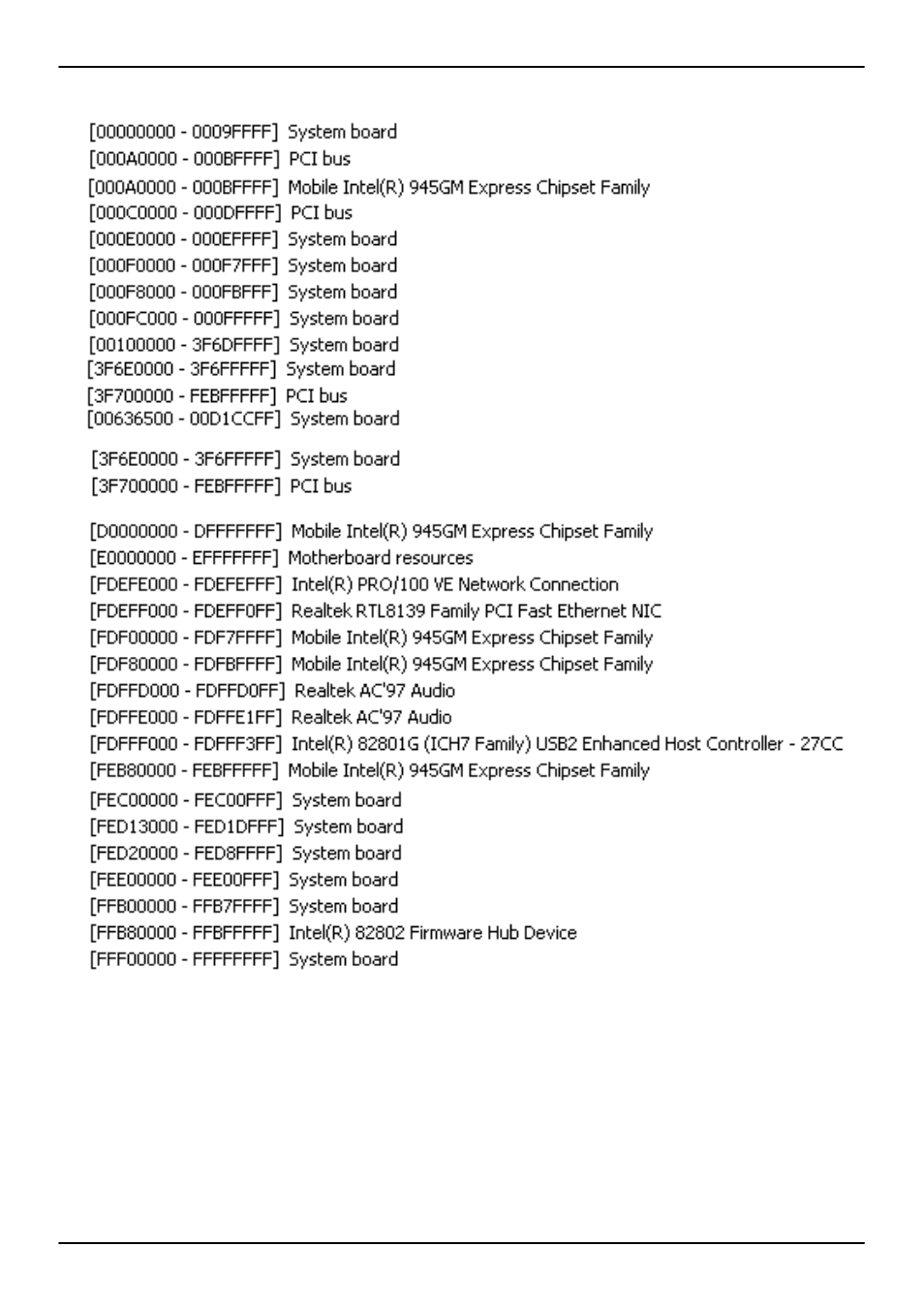 [00000000 - 0009FFFF] System board
[000A0000 - 000BFFFF] PCI bus
[000A0000 - 000BFFFF] Mobile Intel(R) 945GM Express Chipset Family
[000C0000 - 000DFFFF] PCI bus
[000E0000 - 000EFFFF] System board
[000F0000 - 000F7FFF] System board
[000F8000 - 000FBFFF] System board
[000FC000 - 000FFFFF] System board
[00100000 - 3F6DFFFF] System board
[3F6E0000 - 3F6FFFFF] System board
[3F700000 - FEBFFFFF] PCI bus
[00636500 - 00D1CCFF] System board

[3F6E0000 - 3F6FFFFF] System board
[3F700000 - FEBFFFFF] PCI bus

[D0000000 - DFFFFFFF] Mobile Intel(R) 945GM Express Chipset Family
[E0000000 - EFFFFFFF] Motherboard resources
[FDEFE000 - FDEFEFFF] Intel(R) PRO/100 VE Network Connection
[FDEFF000 - FDEFF0FF] Realtek RTL8139 Family PCI Fast Ethernet NIC
[FDF00000 - FDF7FFFF] Mobile Intel(R) 945GM Express Chipset Family
[FDF80000 - FDFBFFFF] Mobile Intel(R) 945GM Express Chipset Family
[FDFFD000 - FDFFD0FF] Realtek AC'97 Audio
[FDFFE000 - FDFFE1FF] Realtek AC'97 Audio
[FDFFF000 - FDFFF3FF] Intel(R) 82801G (ICH7 Family) USB2 Enhanced Host Controller - 27CC
[FEB80000 - FEBFFFFF] Mobile Intel(R) 945GM Express Chipset Family
[FEC00000 - FEC00FFF] System board
[FED13000 - FED1DFFF] System board
[FED20000 - FED8FFFF] System board
[FEE00000 - FEE00FFF] System board
[FFB00000 - FFB7FFFF] System board
[FFB80000 - FFBFFFFF] Intel(R) 82802 Firmware Hub Device
[FFF00000 - FFFFFFFF] System board